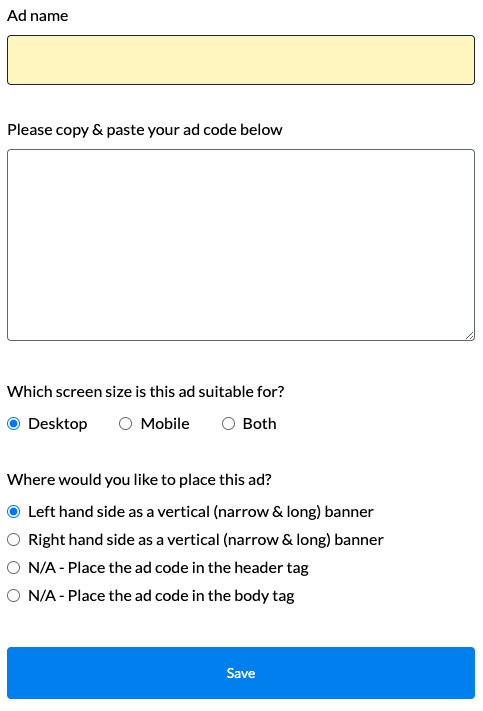 Ad name

Please copy & paste your ad code below

Which screen size is this ad suitable for?

Desktop Mobile Both

Where would you like to place this ad?

Left hand side as a vertical (narrow & long) banner

Right hand side as a vertical (narrow & long) banner

N/A - Place the ad code in the header tag

N/A - Place the ad code in the body tag

Save